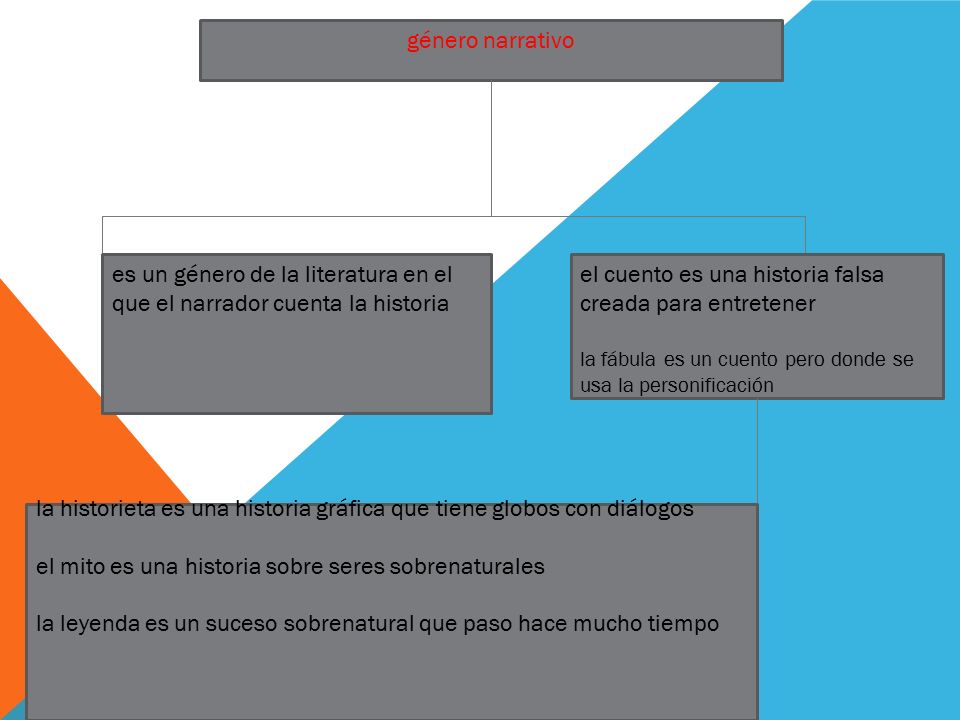 género narrativo

es un género de la literatura en el que el narrador cuenta la historia

el cuento es una historia falsa creada para entretener

la fábula es un cuento pero donde se usa la personificación

la historieta es una historia gráfica que tiene globos con diálogos

el mito es una historia sobre seres sobrenaturales

la leyenda es un suceso sobrenatural que paso hace mucho tiempo